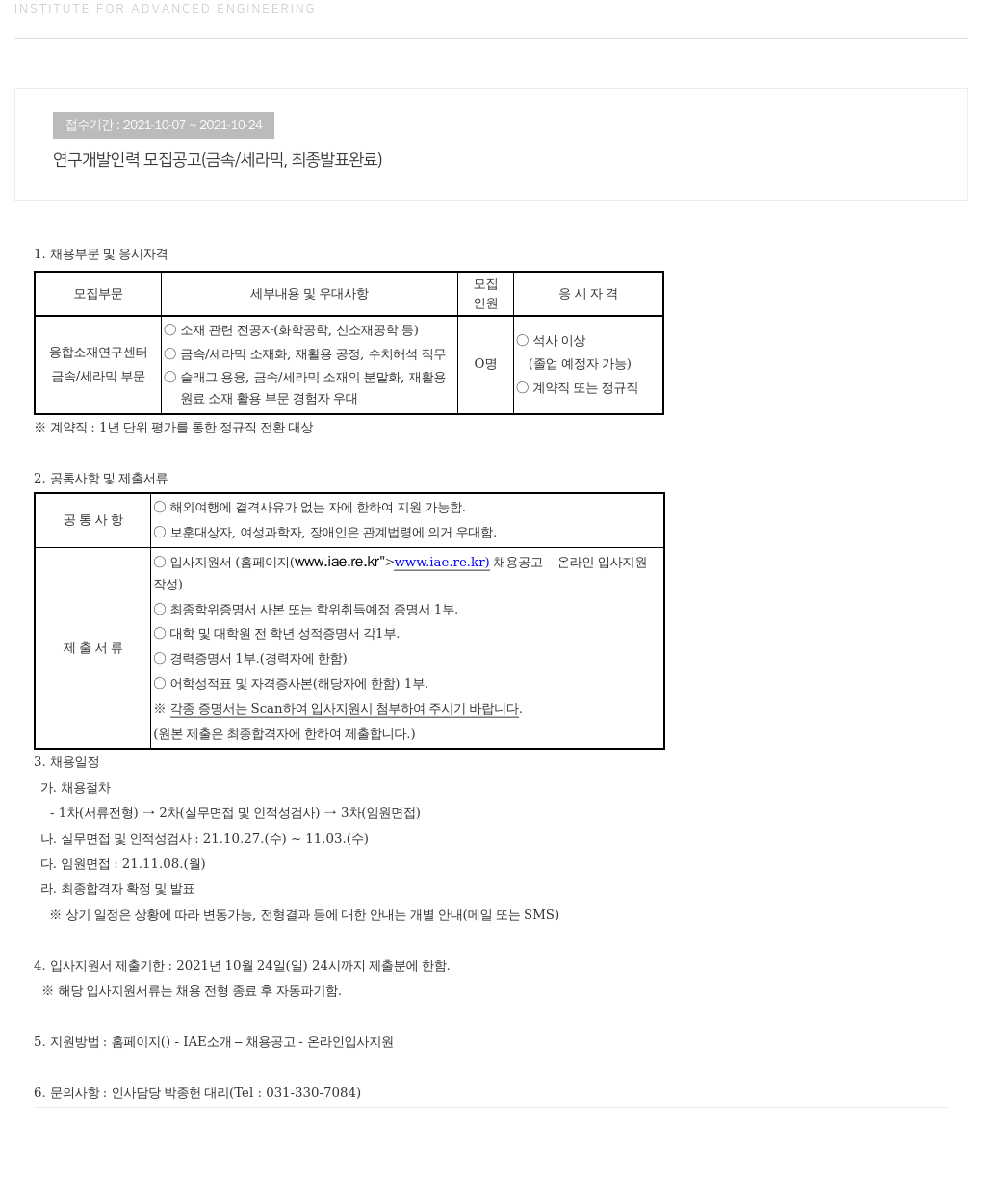 INSTITUTE FOR ADVANCED ENGINEERING

접수기간 : 2021-10-07 ~ 2021-10-24

연구개발인력 모집공고(금속/세라믹, 최종발표완료)

1. 채용부문 및 응시자격

| 모집부문 | 세부내용 및 우대사항 | 모집 인원 | 응 시 자 격 |
|---|---|---|---|
| 융합소재연구센터 금속/세라믹 부문 | ○ 소재 관련 전공자(화학공학, 신소재공학 등) ○ 금속/세라믹 소재화, 재활용 공정, 수치해석 직무 ○ 슬래그 용융, 금속/세라믹 소재의 분말화, 재활용 원료 소재 활용 부문 경험자 우대 | O명 | ○ 석사 이상 (졸업 예정자 가능) ○ 계약직 또는 정규직 |

※ 계약직 : 1년 단위 평가를 통한 정규직 전환 대상

2. 공통사항 및 제출서류

| 공 통 사 항 | ○ 해외여행에 결격사유가 없는 자에 한하여 지원 가능함. ○ 보훈대상자, 여성과학자, 장애인은 관계법령에 의거 우대함. |
|---|---|
| 제 출 서 류 | ○ 입사지원서 (홈페이지(www.iae.re.kr">www.iae.re.kr) 채용공고 – 온라인 입사지원 작성) ○ 최종학위증명서 사본 또는 학위취득예정 증명서 1부. ○ 대학 및 대학원 전 학년 성적증명서 각1부. ○ 경력증명서 1부.(경력자에 한함) ○ 어학성적표 및 자격증사본(해당자에 한함) 1부. ※ 각종 증명서는 Scan하여 입사지원시 첨부하여 주시기 바랍니다. (원본 제출은 최종합격자에 한하여 제출합니다.) |

3. 채용일정
가. 채용절차
- 1차(서류전형) → 2차(실무면접 및 인적성검사) → 3차(임원면접)
나. 실무면접 및 인적성검사 : 21.10.27.(수) ~ 11.03.(수)
다. 임원면접 : 21.11.08.(월)
라. 최종합격자 확정 및 발표
※ 상기 일정은 상황에 따라 변동가능, 전형결과 등에 대한 안내는 개별 안내(메일 또는 SMS)

4. 입사지원서 제출기한 : 2021년 10월 24일(일) 24시까지 제출분에 한함.
※ 해당 입사지원서류는 채용 전형 종료 후 자동파기함.

5. 지원방법 : 홈페이지() - IAE소개 – 채용공고 - 온라인입사지원

6. 문의사항 : 인사담당 박종헌 대리(Tel : 031-330-7084)